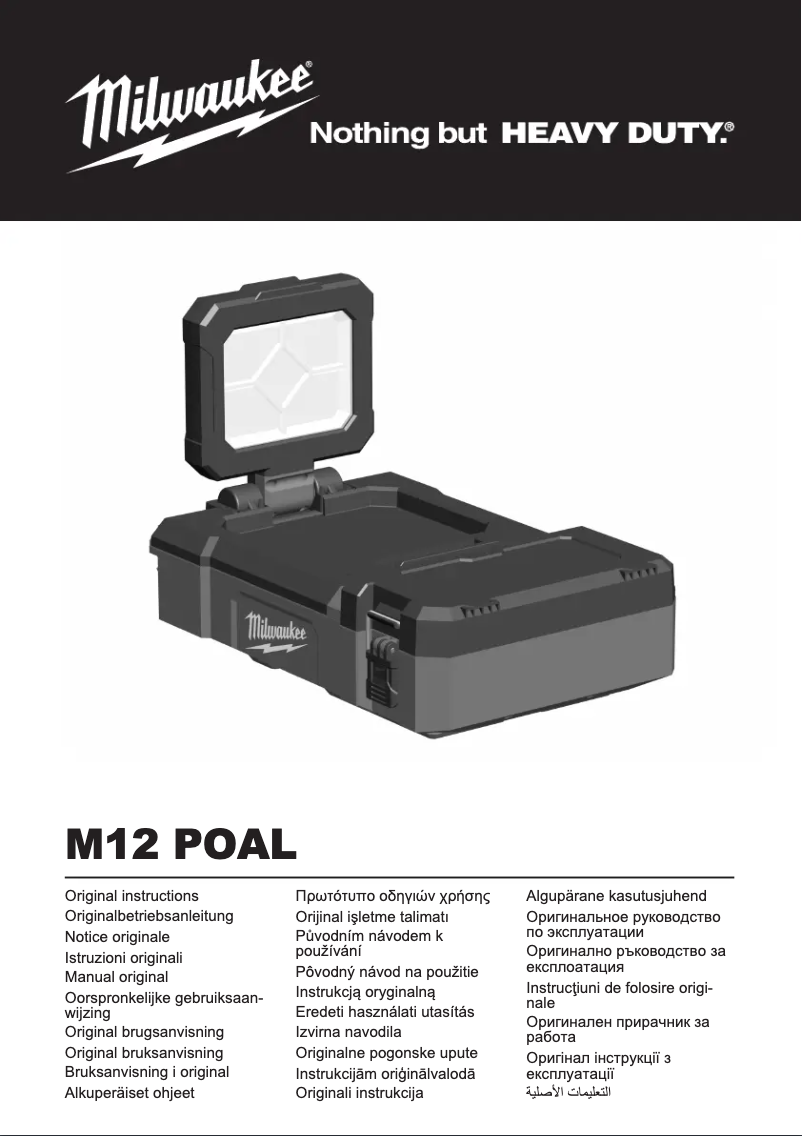 Milwaukee®

Nothing but HEAVY DUTY.®

Milwaukee

M12 POAL

Original instructions
Originalbetriebsanleitung
Notice originale
Istruzioni originali
Manual original
Oorspronkelijke gebruiksaanwijzing
Original brugsanvisning
Original bruksanvisning
Bruksanvisning i original
Alkuperäiset ohjeet

Πρωτότυπο οδηγιών χρήσης
Orijinal işletme talimatı
Původním návodem k používání
Pôvodný návod na použitie
Instrukcją oryginalną
Eredeti használati utasítás
Izvirna navodila
Originalne pogonske upute
Instrukcijām oriģinālvalodā
Originali instrukcija

Algupärane kasutusjuhend
Оригинальное руководство по эксплуатации
Оригинално ръководство за експлоатация
Instrucţiuni de folosire originale
Оригинален прирачник за работа
Оригінал інструкції з експлуатації
التعليمات الأصلية